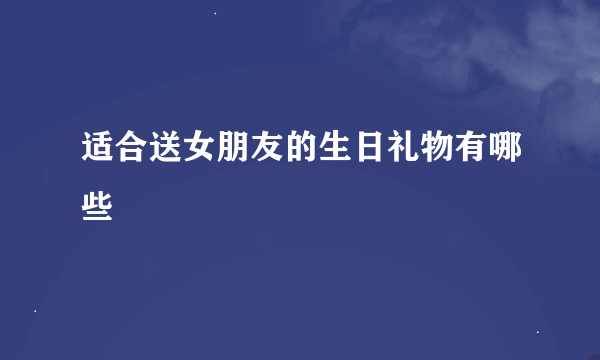 适合送女朋友的生日礼物有哪些